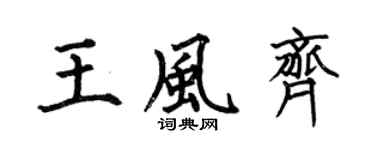 王風齊

词典网